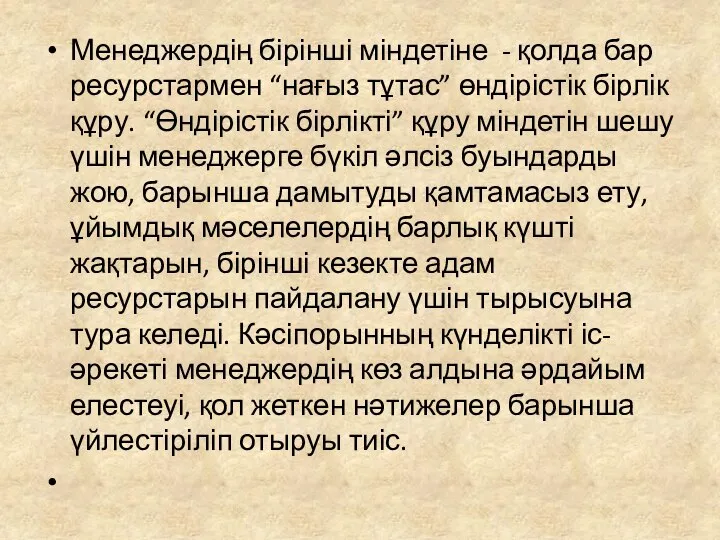 • Менеджердің бірінші міндетіне - қолда бар ресурстармен “нағыз тұтас” өндірістік бірлік құру. “Өндірістік бірлікті” құру міндетін шешу үшін менеджерге бүкіл әлсіз буындарды жою, барынша дамытуды қамтамасыз ету, ұйымдық мәселелердің барлық күшті жақтарын, бірінші кезекте адам ресурстарын пайдалану үшін тырысуына тура келеді. Кәсіпорынның күнделікті іс-әрекеті менеджердің көз алдына әрдайым елестеуі, қол жеткен нәтижелер барынша үйлестіріліп отыруы тиіс.

•